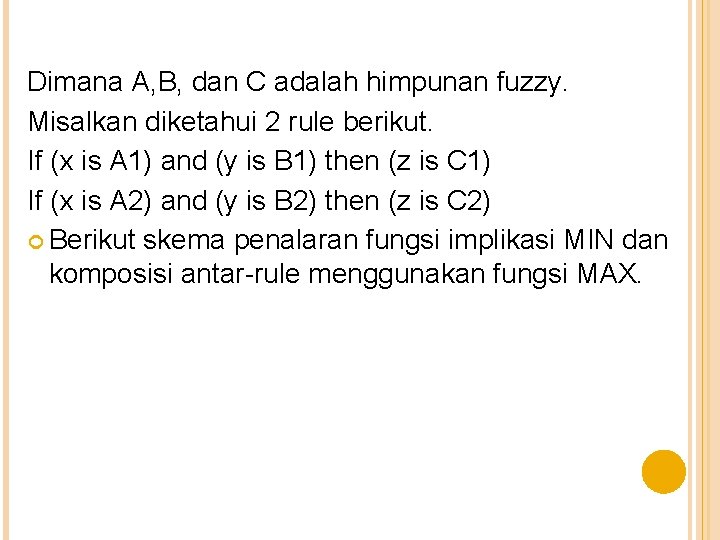 Dimana A,B, dan C adalah himpunan fuzzy.

Misalkan diketahui 2 rule berikut.

If (x is A1) and (y is B1) then (z is C1)

If (x is A2) and (y is B2) then (z is C2)

• Berikut skema penalaran fungsi implikasi MIN dan komposisi antar-rule menggunakan fungsi MAX.